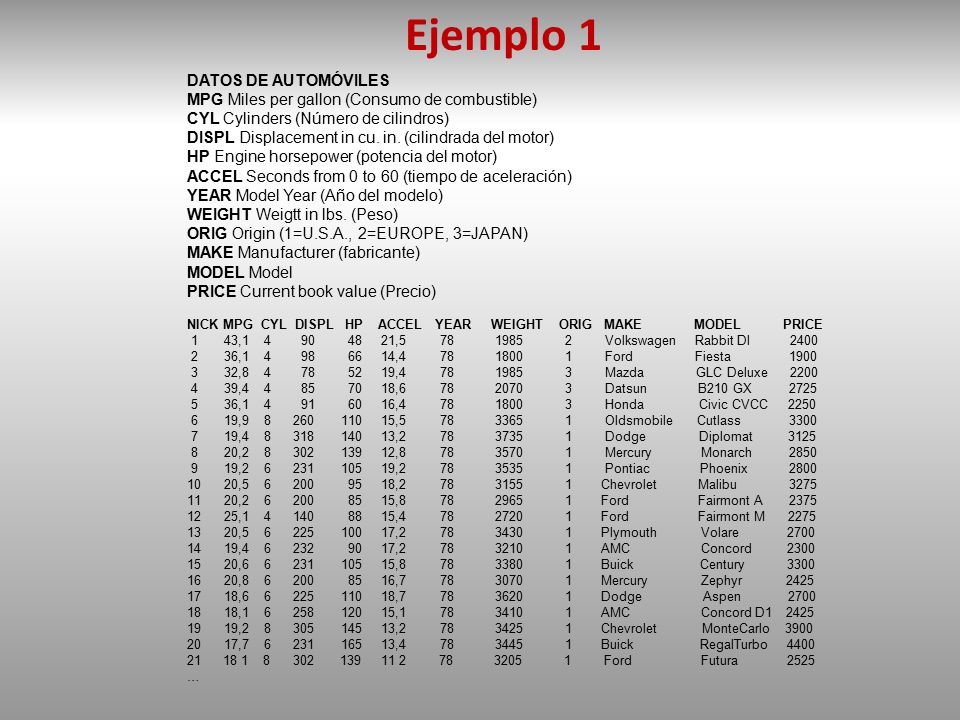 Ejemplo 1

DATOS DE AUTOMÓVILES
MPG Miles per gallon (Consumo de combustible)
CYL Cylinders (Número de cilindros)
DISPL Displacement in cu. in. (cilindrada del motor)
HP Engine horsepower (potencia del motor)
ACCEL Seconds from 0 to 60 (tiempo de aceleración)
YEAR Model Year (Año del modelo)
WEIGHT Weigtt in lbs. (Peso)
ORIG Origin (1=U.S.A., 2=EUROPE, 3=JAPAN)
MAKE Manufacturer (fabricante)
MODEL Model
PRICE Current book value (Precio)

| NICK | MPG | CYL | DISPL | HP | ACCEL | YEAR | WEIGHT | ORIG | MAKE | MODEL | PRICE |
|---|---|---|---|---|---|---|---|---|---|---|---|
| 1 | 43,1 | 4 | 90 | 48 | 21,5 | 78 | 1985 | 2 | Volkswagen | Rabbit Dl | 2400 |
| 2 | 36,1 | 4 | 98 | 66 | 14,4 | 78 | 1800 | 1 | Ford | Fiesta | 1900 |
| 3 | 32,8 | 4 | 78 | 52 | 19,4 | 78 | 1985 | 3 | Mazda | GLC Deluxe | 2200 |
| 4 | 39,4 | 4 | 85 | 70 | 18,6 | 78 | 2070 | 3 | Datsun | B210 GX | 2725 |
| 5 | 36,1 | 4 | 91 | 60 | 16,4 | 78 | 1800 | 3 | Honda | Civic CVCC | 2250 |
| 6 | 19,9 | 8 | 260 | 110 | 15,5 | 78 | 3365 | 1 | Oldsmobile | Cutlass | 3300 |
| 7 | 19,4 | 8 | 318 | 140 | 13,2 | 78 | 3735 | 1 | Dodge | Diplomat | 3125 |
| 8 | 20,2 | 8 | 302 | 139 | 12,8 | 78 | 3570 | 1 | Mercury | Monarch | 2850 |
| 9 | 19,2 | 6 | 231 | 105 | 19,2 | 78 | 3535 | 1 | Pontiac | Phoenix | 2800 |
| 10 | 20,5 | 6 | 200 | 95 | 18,2 | 78 | 3155 | 1 | Chevrolet | Malibu | 3275 |
| 11 | 20,2 | 6 | 200 | 85 | 15,8 | 78 | 2965 | 1 | Ford | Fairmont A | 2375 |
| 12 | 25,1 | 4 | 140 | 88 | 15,4 | 78 | 2720 | 1 | Ford | Fairmont M | 2275 |
| 13 | 20,5 | 6 | 225 | 100 | 17,2 | 78 | 3430 | 1 | Plymouth | Volare | 2700 |
| 14 | 19,4 | 6 | 232 | 90 | 17,2 | 78 | 3210 | 1 | AMC | Concord | 2300 |
| 15 | 20,6 | 6 | 231 | 105 | 15,8 | 78 | 3380 | 1 | Buick | Century | 3300 |
| 16 | 20,8 | 6 | 200 | 85 | 16,7 | 78 | 3070 | 1 | Mercury | Zephyr | 2425 |
| 17 | 18,6 | 6 | 225 | 110 | 18,7 | 78 | 3620 | 1 | Dodge | Aspen | 2700 |
| 18 | 18,1 | 6 | 258 | 120 | 15,1 | 78 | 3410 | 1 | AMC | Concord D1 | 2425 |
| 19 | 19,2 | 8 | 305 | 145 | 13,2 | 78 | 3425 | 1 | Chevrolet | MonteCarlo | 3900 |
| 20 | 17,7 | 6 | 231 | 165 | 13,4 | 78 | 3445 | 1 | Buick | RegalTurbo | 4400 |
| 21 | 18 1 | 8 | 302 | 139 | 11 2 | 78 | 3205 | 1 | Ford | Futura | 2525 |

...